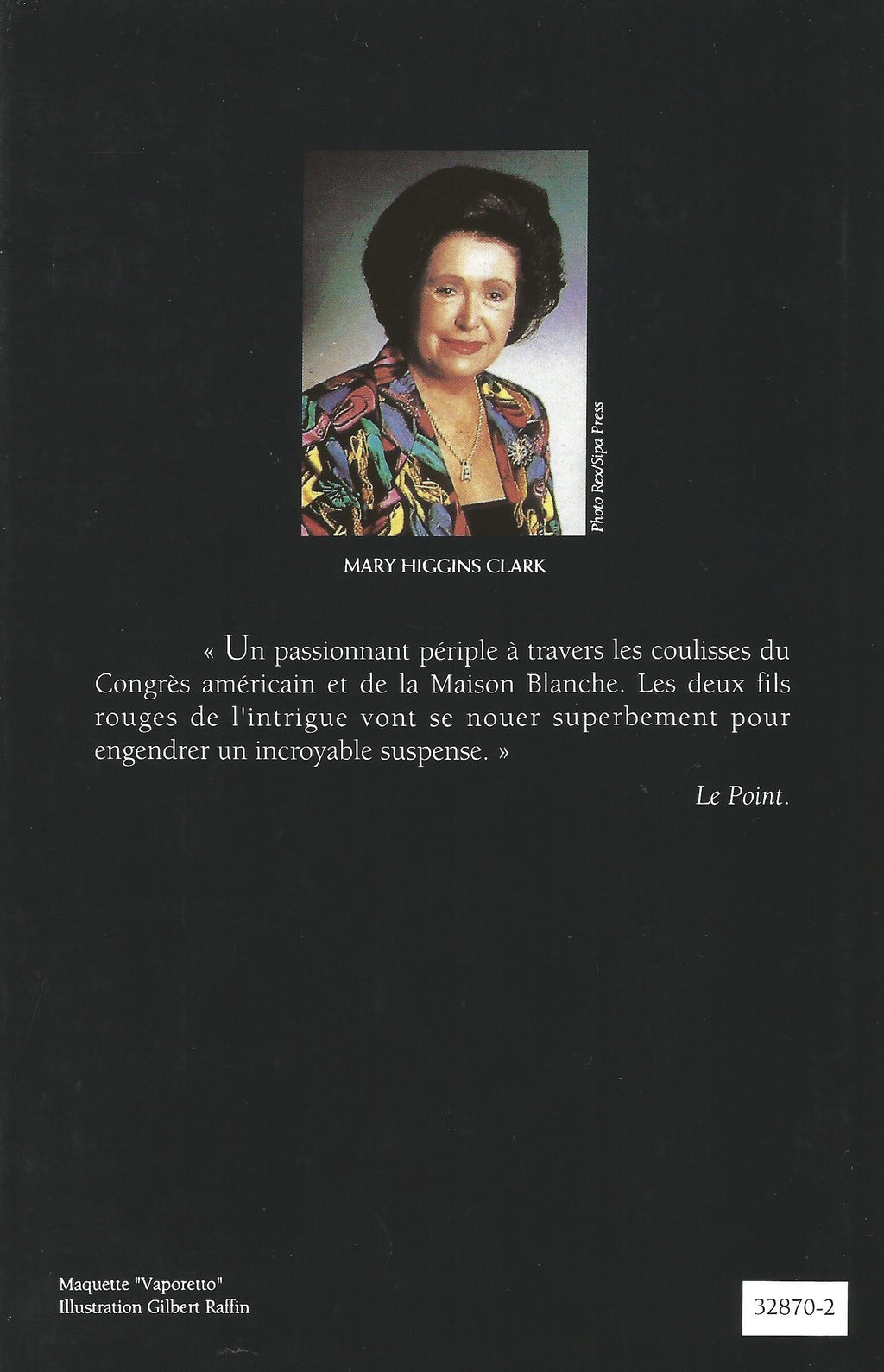 Photo Rex/Sipa Press

MARY HIGGINS CLARK

« Un passionnant périple à travers les coulisses du Congrès américain et de la Maison Blanche. Les deux fils rouges de l'intrigue vont se nouer superbement pour engendrer un incroyable suspense. »

Le Point.

Maquette "Vaporetto"
Illustration Gilbert Raffin

32870-2